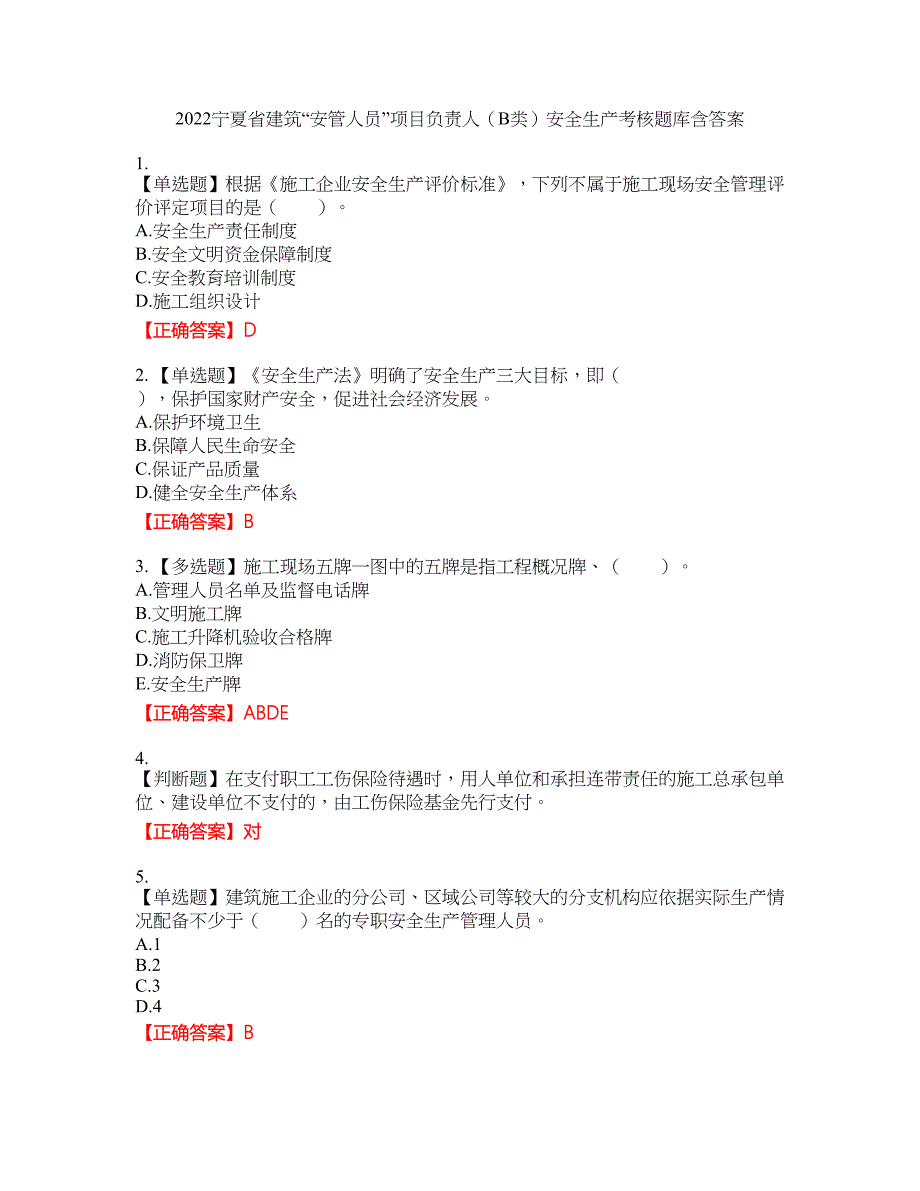 2022宁夏省建筑“安管人员”项目负责人（B类）安全生产考核题库含答案

1.
【单选题】根据《施工企业安全生产评价标准》，下列不属于施工现场安全管理评价评定项目的是（　　）。
A.安全生产责任制度
B.安全文明资金保障制度
C.安全教育培训制度
D.施工组织设计
【正确答案】D

2.【单选题】《安全生产法》明确了安全生产三大目标，即（　），保护国家财产安全，促进社会经济发展。
A.保护环境卫生
B.保障人民生命安全
C.保证产品质量
D.健全安全生产体系
【正确答案】B

3.【多选题】施工现场五牌一图中的五牌是指工程概况牌、（　　）。
A.管理人员名单及监督电话牌
B.文明施工牌
C.施工升降机验收合格牌
D.消防保卫牌
E.安全生产牌
【正确答案】ABDE

4.
【判断题】在支付职工工伤保险待遇时，用人单位和承担连带责任的施工总承包单位、建设单位不支付的，由工伤保险基金先行支付。
【正确答案】对

5.
【单选题】建筑施工企业的分公司、区域公司等较大的分支机构应依据实际生产情况配备不少于（　　）名的专职安全生产管理人员。
A.1
B.2
C.3
D.4
【正确答案】B